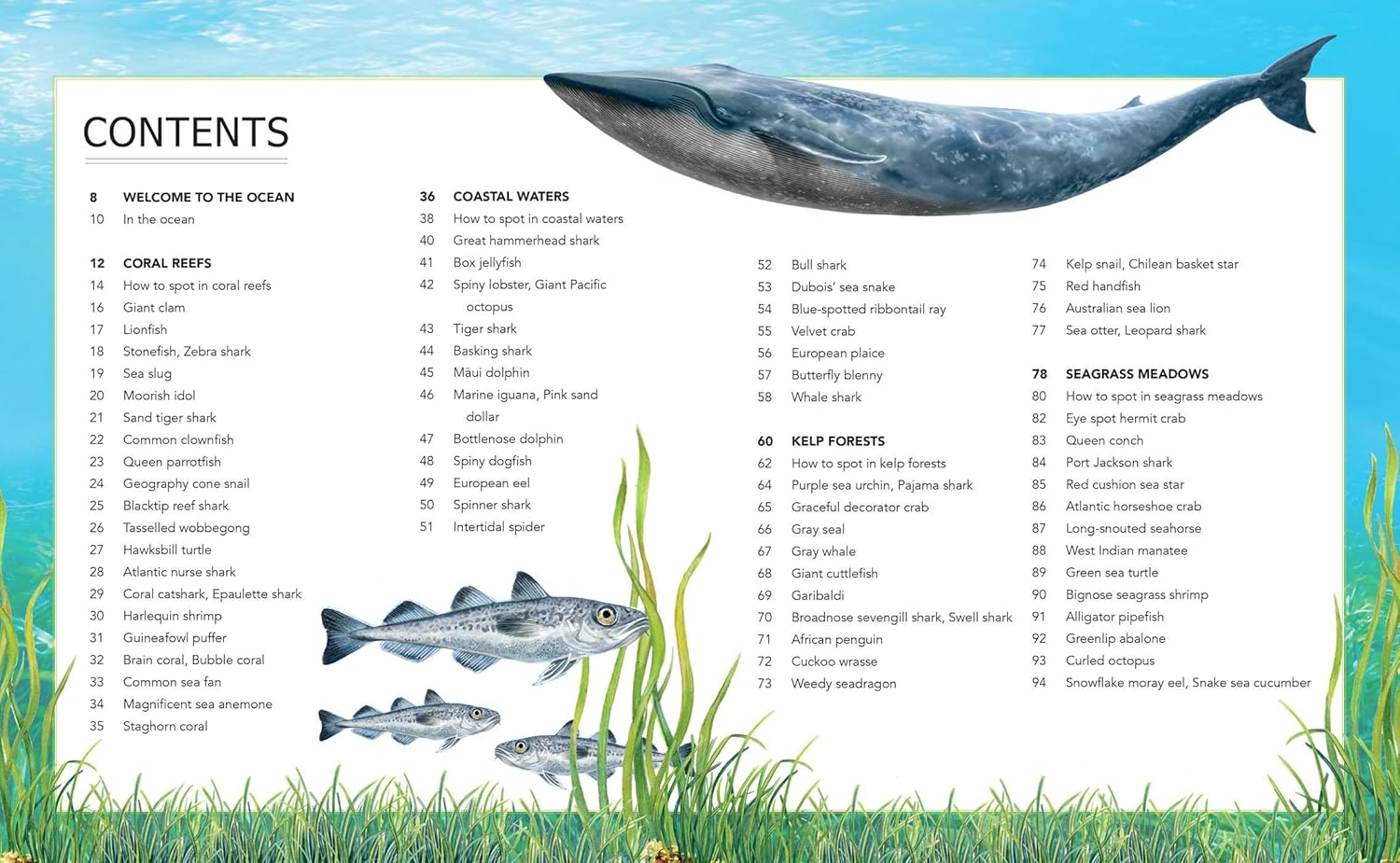 CONTENTS

8 WELCOME TO THE OCEAN
10 In the ocean

12 CORAL REEFS
14 How to spot in coral reefs
16 Giant clam
17 Lionfish
18 Stonefish, Zebra shark
19 Sea slug
20 Moorish idol
21 Sand tiger shark
22 Common clownfish
23 Queen parrotfish
24 Geography cone snail
25 Blacktip reef shark
26 Tasselled wobbegong
27 Hawksbill turtle
28 Atlantic nurse shark
29 Coral catshark, Epaulette shark
30 Harlequin shrimp
31 Guineafowl puffer
32 Brain coral, Bubble coral
33 Common sea fan
34 Magnificent sea anemone
35 Staghorn coral

36 COASTAL WATERS
38 How to spot in coastal waters
40 Great hammerhead shark
41 Box jellyfish
42 Spiny lobster, Giant Pacific octopus
43 Tiger shark
44 Basking shark
45 Māui dolphin
46 Marine iguana, Pink sand dollar
47 Bottlenose dolphin
48 Spiny dogfish
49 European eel
50 Spinner shark
51 Intertidal spider

52 Bull shark
53 Dubois' sea snake
54 Blue-spotted ribbontail ray
55 Velvet crab
56 European plaice
57 Butterfly blenny
58 Whale shark

60 KELP FORESTS
62 How to spot in kelp forests
64 Purple sea urchin, Pajama shark
65 Graceful decorator crab
66 Gray seal
67 Gray whale
68 Giant cuttlefish
69 Garibaldi
70 Broadnose sevengill shark, Swell shark
71 African penguin
72 Cuckoo wrasse
73 Weedy seadragon

74 Kelp snail, Chilean basket star
75 Red handfish
76 Australian sea lion
77 Sea otter, Leopard shark

78 SEAGRASS MEADOWS
80 How to spot in seagrass meadows
82 Eye spot hermit crab
83 Queen conch
84 Port Jackson shark
85 Red cushion sea star
86 Atlantic horseshoe crab
87 Long-snouted seahorse
88 West Indian manatee
89 Green sea turtle
90 Bignose seagrass shrimp
91 Alligator pipefish
92 Greenlip abalone
93 Curled octopus
94 Snowflake moray eel, Snake sea cucumber